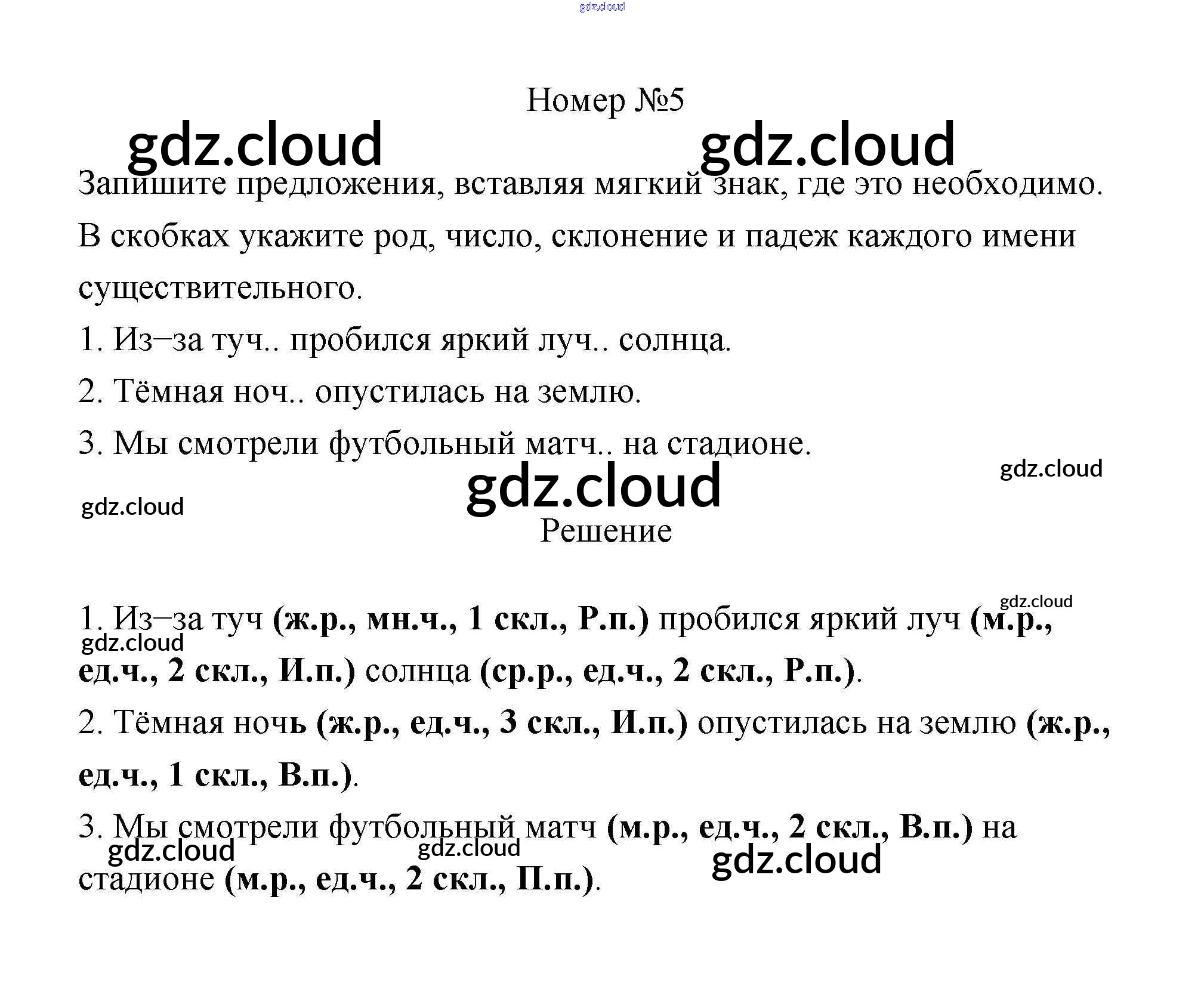 Номер №5

Запишите предложения, вставляя мягкий знак, где это необходимо. В скобках укажите род, число, склонение и падеж каждого имени существительного.

1. Из–за туч.. пробился яркий луч.. солнца.

2. Тёмная ноч.. опустилась на землю.

3. Мы смотрели футбольный матч.. на стадионе.

Решение

1. Из–за туч (ж.р., мн.ч., 1 скл., Р.п.) пробился яркий луч (м.р., ед.ч., 2 скл., И.п.) солнца (ср.р., ед.ч., 2 скл., Р.п.).

2. Тёмная ночь (ж.р., ед.ч., 3 скл., И.п.) опустилась на землю (ж.р., ед.ч., 1 скл., В.п.).

3. Мы смотрели футбольный матч (м.р., ед.ч., 2 скл., В.п.) на стадионе (м.р., ед.ч., 2 скл., П.п.).

gdz.cloud